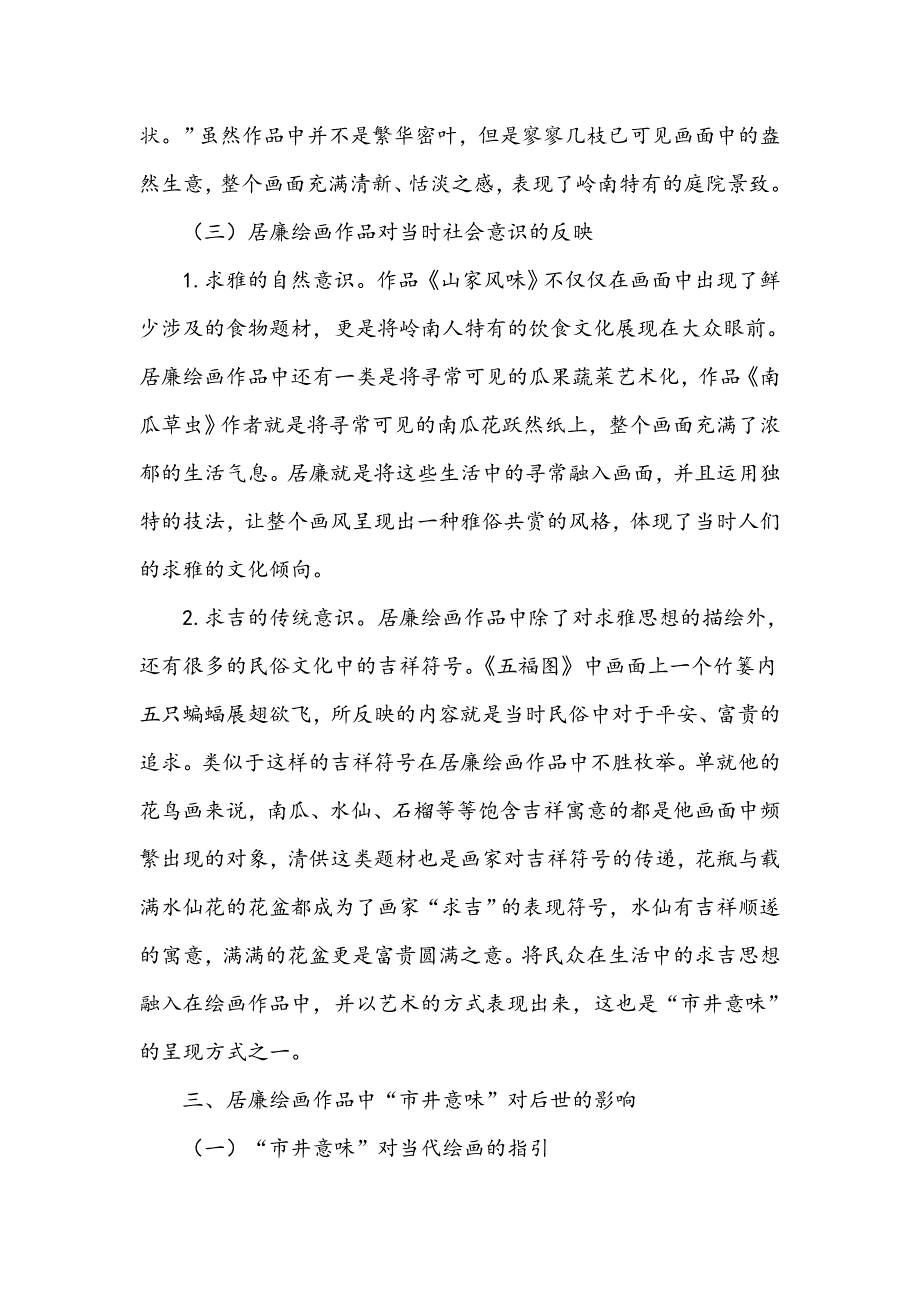 状。”虽然作品中并不是繁华密叶，但是寥寥几枝已可见画面中的盎然生意，整个画面充满清新、恬淡之感，表现了岭南特有的庭院景致。

（三）居廉绘画作品对当时社会意识的反映

1. 求雅的自然意识。作品《山家风味》不仅仅在画面中出现了鲜少涉及的食物题材，更是将岭南人特有的饮食文化展现在大众眼前。居廉绘画作品中还有一类是将寻常可见的瓜果蔬菜艺术化，作品《南瓜草虫》作者就是将寻常可见的南瓜花跃然纸上，整个画面充满了浓郁的生活气息。居廉就是将这些生活中的寻常融入画面，并且运用独特的技法，让整个画风呈现出一种雅俗共赏的风格，体现了当时人们的求雅的文化倾向。

2. 求吉的传统意识。居廉绘画作品中除了对求雅思想的描绘外，还有很多的民俗文化中的吉祥符号。《五福图》中画面上一个竹篓内五只蝙蝠展翅欲飞，所反映的内容就是当时民俗中对于平安、富贵的追求。类似于这样的吉祥符号在居廉绘画作品中不胜枚举。单就他的花鸟画来说，南瓜、水仙、石榴等等饱含吉祥寓意的都是他画面中频繁出现的对象，清供这类题材也是画家对吉祥符号的传递，花瓶与载满水仙花的花盆都成为了画家“求吉”的表现符号，水仙有吉祥顺遂的寓意，满满的花盆更是富贵圆满之意。将民众在生活中的求吉思想融入在绘画作品中，并以艺术的方式表现出来，这也是“市井意味”的呈现方式之一。

三、居廉绘画作品中“市井意味”对后世的影响

（一）“市井意味”对当代绘画的指引